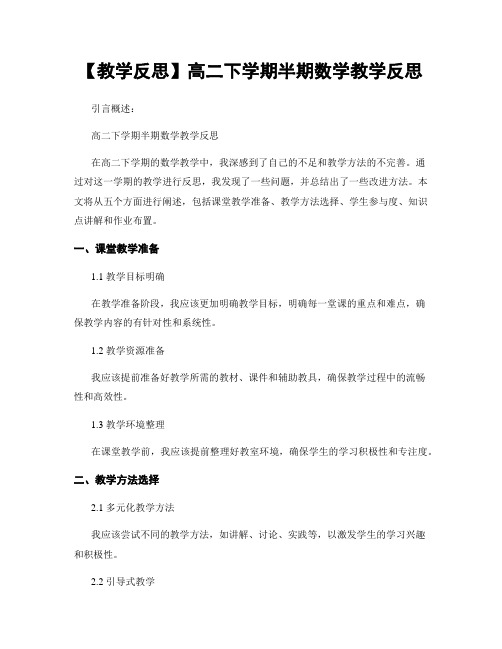 【教学反思】高二下学期半期数学教学反思

引言概述：

高二下学期半期数学教学反思

在高二下学期的数学教学中，我深感到了自己的不足和教学方法的不完善。通过对这一学期的教学进行反思，我发现了一些问题，并总结出了一些改进方法。本文将从五个方面进行阐述，包括课堂教学准备、教学方法选择、学生参与度、知识点讲解和作业布置。

一、课堂教学准备

1.1 教学目标明确

在教学准备阶段，我应该更加明确教学目标，明确每一堂课的重点和难点，确保教学内容的有针对性和系统性。

1.2 教学资源准备

我应该提前准备好教学所需的教材、课件和辅助教具，确保教学过程中的流畅性和高效性。

1.3 教学环境整理

在课堂教学前，我应该提前整理好教室环境，确保学生的学习积极性和专注度。

二、教学方法选择

2.1 多元化教学方法

我应该尝试不同的教学方法，如讲解、讨论、实践等，以激发学生的学习兴趣和积极性。

2.2 引导式教学